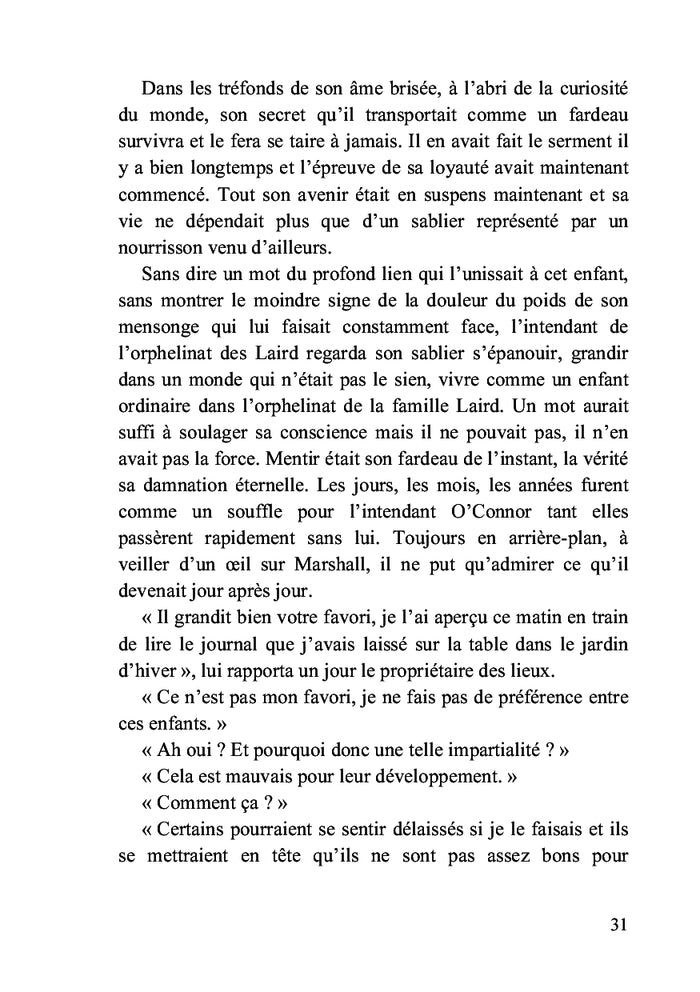 Dans les tréfonds de son âme brisée, à l'abri de la curiosité du monde, son secret qu'il transportait comme un fardeau survivra et le fera se taire à jamais. Il en avait fait le serment il y a bien longtemps et l'épreuve de sa loyauté avait maintenant commencé. Tout son avenir était en suspens maintenant et sa vie ne dépendait plus que d'un sablier représenté par un nourrisson venu d'ailleurs.

Sans dire un mot du profond lien qui l'unissait à cet enfant, sans montrer le moindre signe de la douleur du poids de son mensonge qui lui faisait constamment face, l'intendant de l'orphelinat des Laird regarda son sablier s'épanouir, grandir dans un monde qui n'était pas le sien, vivre comme un enfant ordinaire dans l'orphelinat de la famille Laird. Un mot aurait suffi à soulager sa conscience mais il ne pouvait pas, il n'en avait pas la force. Mentir était son fardeau de l'instant, la vérité sa damnation éternelle. Les jours, les mois, les années furent comme un souffle pour l'intendant O'Connor tant elles passèrent rapidement sans lui. Toujours en arrière-plan, à veiller d'un œil sur Marshall, il ne put qu'admirer ce qu'il devenait jour après jour.

« Il grandit bien votre favori, je l'ai aperçu ce matin en train de lire le journal que j'avais laissé sur la table dans le jardin d'hiver », lui rapporta un jour le propriétaire des lieux.

« Ce n'est pas mon favori, je ne fais pas de préférence entre ces enfants. »

« Ah oui ? Et pourquoi donc une telle impartialité ? »

« Cela est mauvais pour leur développement. »

« Comment ça ? »

« Certains pourraient se sentir délaissés si je le faisais et ils se mettraient en tête qu'ils ne sont pas assez bons pour

31